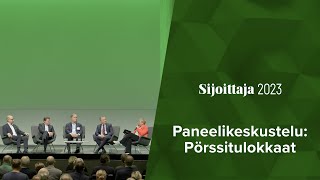 Sijoittaja 2023

Paneelikeskustelu: Pörssitulokkaat